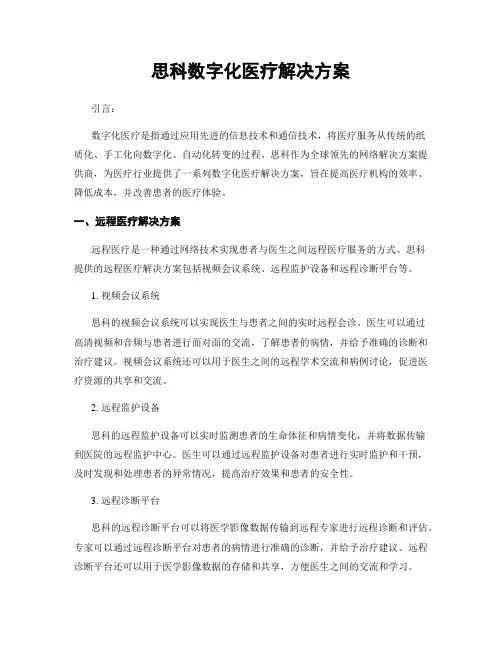 思科数字化医疗解决方案

引言：

数字化医疗是指通过应用先进的信息技术和通信技术，将医疗服务从传统的纸质化、手工化向数字化、自动化转变的过程。思科作为全球领先的网络解决方案提供商，为医疗行业提供了一系列数字化医疗解决方案，旨在提高医疗机构的效率、降低成本，并改善患者的医疗体验。

一、远程医疗解决方案

远程医疗是一种通过网络技术实现患者与医生之间远程医疗服务的方式。思科提供的远程医疗解决方案包括视频会议系统、远程监护设备和远程诊断平台等。

1. 视频会议系统

思科的视频会议系统可以实现医生与患者之间的实时远程会诊。医生可以通过高清视频和音频与患者进行面对面的交流，了解患者的病情，并给予准确的诊断和治疗建议。视频会议系统还可以用于医生之间的远程学术交流和病例讨论，促进医疗资源的共享和交流。

2. 远程监护设备

思科的远程监护设备可以实时监测患者的生命体征和病情变化，并将数据传输到医院的远程监护中心。医生可以通过远程监护设备对患者进行实时监护和干预，及时发现和处理患者的异常情况，提高治疗效果和患者的安全性。

3. 远程诊断平台

思科的远程诊断平台可以将医学影像数据传输到远程专家进行远程诊断和评估。专家可以通过远程诊断平台对患者的病情进行准确的诊断，并给予治疗建议。远程诊断平台还可以用于医学影像数据的存储和共享，方便医生之间的交流和学习。